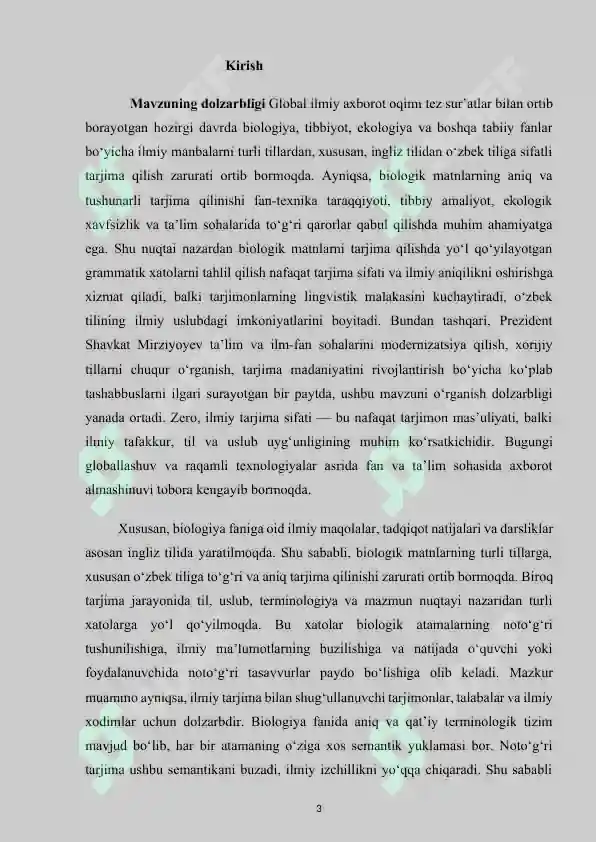 Kirish

Mavzuning dolzarbligi Global ilmiy axborot oqimi tez sur'atlar bilan ortib borayotgan hozirgi davrda biologiya, tibbiyot, ekologiya va boshqa tabiiy fanlar bo'yicha ilmiy manbalarni turli tillardan, xususan, ingliz tilidan o'zbek tiliga sifatli tarjima qilish zarurati ortib bormoqda. Ayniqsa, biologik matnlarning aniq va tushunarli tarjima qilinishi fan-texnika taraqqiyoti, tibbiy amaliyot, ekologik xavfsizlik va ta'lim sohalarida to'g'ri qarorlar qabul qilishda muhim ahamiyatga ega. Shu nuqtai nazardan biologik matnlarni tarjima qilishda yo'l qo'yilayotgan grammatik xatolarni tahlil qilish nafaqat tarjima sifati va ilmiy aniqlikni oshirishga xizmat qiladi, balki tarjimonlarning lingvistik malakasini kuchaytiradi, o'zbek tilining ilmiy uslubdagi imkoniyatlarini boyitadi. Bundan tashqari, Prezident Shavkat Mirziyoyev ta'lim va ilm-fan sohalarini modernizatsiya qilish, xorijiy tillarni chuqur o'rganish, tarjima madaniyatini rivojlantirish bo'yicha ko'plab tashabbuslarni ilgari surayotgan bir paytda, ushbu mavzuni o'rganish dolzarbligi yanada ortadi. Zero, ilmiy tarjima sifati — bu nafaqat tarjimon mas'uliyati, balki ilmiy tafakkur, til va uslub uyg'unligining muhim ko'rsatkichidir. Bugungi globallashuv va raqamli texnologiyalar asrida fan va ta'lim sohasida axborot almashinuvi tobora kengayib bormoqda.

Xususan, biologiya faniga oid ilmiy maqolalar, tadqiqot natijalari va darsliklar asosan ingliz tilida yaratilmoqda. Shu sababli, biologik matnlarning turli tillarga, xususan o'zbek tiliga to'g'ri va aniq tarjima qilinishi zarurati ortib bormoqda. Biroq tarjima jarayonida til, uslub, terminologiya va mazmun nuqtayi nazaridan turli xatolarga yo'l qo'yilmoqda. Bu xatolar biologik atamalarning noto'g'ri tushunilishiga, ilmiy ma'lumotlarning buzilishiga va natijada o'quvchi yoki foydalanuvchida noto'g'ri tasavvurlar paydo bo'lishiga olib keladi. Mazkur muammo ayniqsa, ilmiy tarjima bilan shug'ullanuvchi tarjimonlar, talabalar va ilmiy xodimlar uchun dolzarbdir. Biologiya fanida aniq va qat'iy terminologik tizim mavjud bo'lib, har bir atamaning o'ziga xos semantik yuklamasi bor. Noto'g'ri tarjima ushbu semantikani buzadi, ilmiy izchillikni yo'qqa chiqaradi. Shu sababli

3